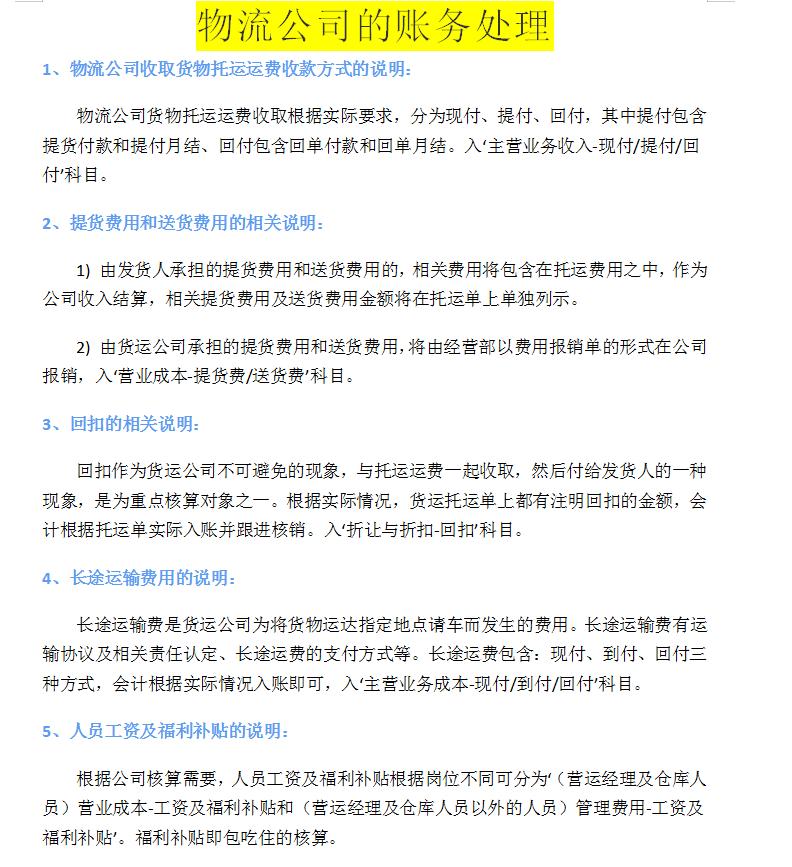 物流公司的账务处理

1、物流公司收取货物托运运费收款方式的说明：

物流公司货物托运运费收取根据实际要求，分为现付、提付、回付，其中提付包含提货付款和提付月结、回付包含回单付款和回单月结。入‘主营业务收入-现付/提付/回付’科目。

2、提货费用和送货费用的相关说明：

1) 由发货人承担的提货费用和送货费用的，相关费用将包含在托运费用之中，作为公司收入结算，相关提货费用及送货费用金额将在托运单上单独列示。

2) 由货运公司承担的提货费用和送货费用，将由经营部以费用报销单的形式在公司报销，入‘营业成本-提货费/送货费’科目。

3、回扣的相关说明：

回扣作为货运公司不可避免的现象，与托运运费一起收取，然后付给发货人的一种现象，是为重点核算对象之一。根据实际情况，货运托运单上都有注明回扣的金额，会计根据托运单实际入账并跟进核销。入‘折让与折扣-回扣’科目。

4、长途运输费用的说明：

长途运输费是货运公司为将货物运达指定地点请车而发生的费用。长途运输费有运输协议及相关责任认定、长途运费的支付方式等。长途运费包含：现付、到付、回付三种方式，会计根据实际情况入账即可，入‘主营业务成本-现付/到付/回付’科目。

5、人员工资及福利补贴的说明：

根据公司核算需要，人员工资及福利补贴根据岗位不同可分为‘（营运经理及仓库人员）营业成本-工资及福利补贴和（营运经理及仓库人员以外的人员）管理费用-工资及福利补贴’。福利补贴即包吃住的核算。